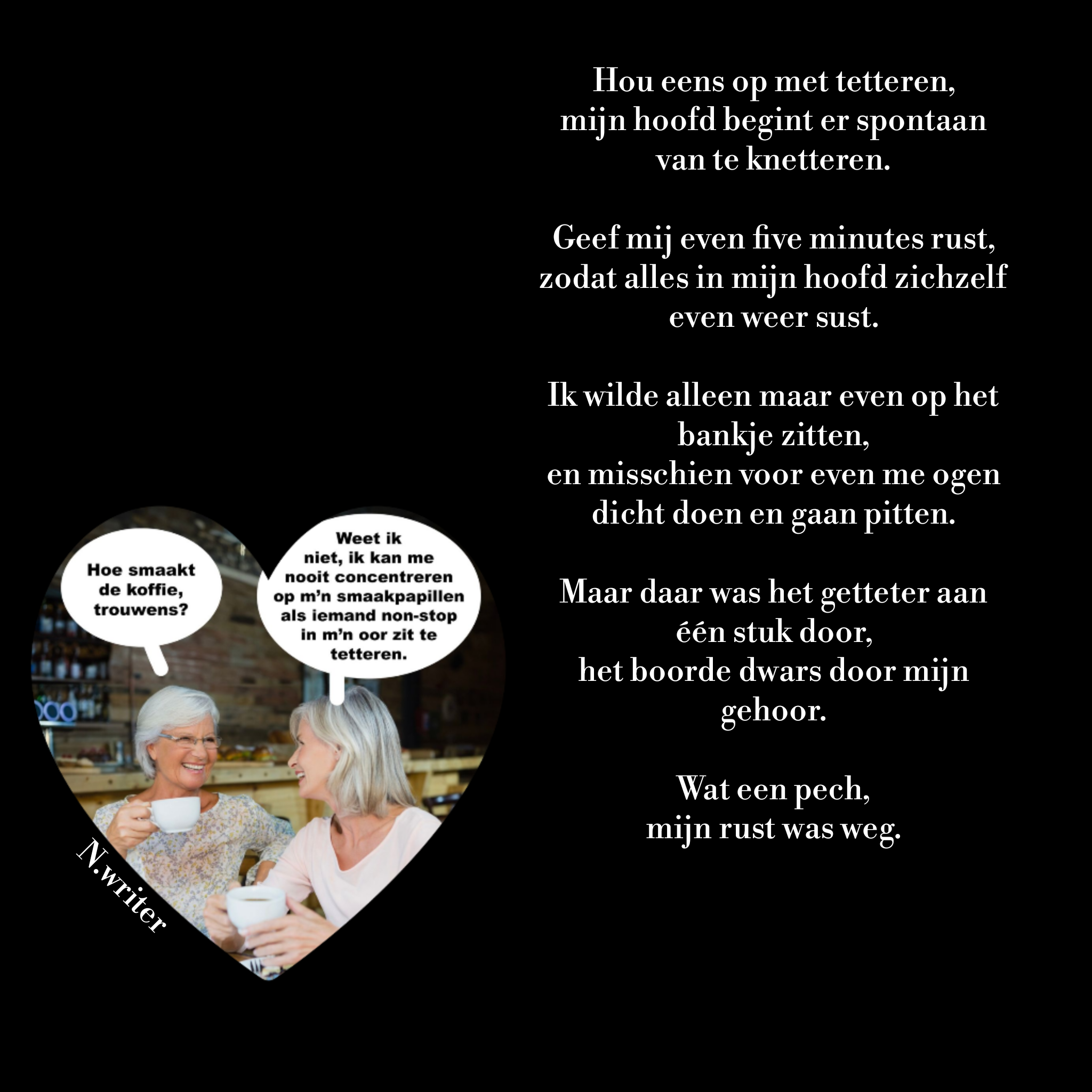 Hou eens op met tetteren,
mijn hoofd begint er spontaan
van te knetteren.

Geef mij even five minutes rust,
zodat alles in mijn hoofd zichzelf
even weer sust.

Ik wilde alleen maar even op het
bankje zitten,
en misschien voor even me ogen
dicht doen en gaan pitten.

Maar daar was het getteter aan
één stuk door,
het boorde dwars door mijn
gehoor.

Wat een pech,
mijn rust was weg.

Hoe smaakt de koffie, trouwens?

Weet ik niet, ik kan me nooit concentreren op m'n smaakpapillen als iemand non-stop in m'n oor zit te tetteren.

N.writer